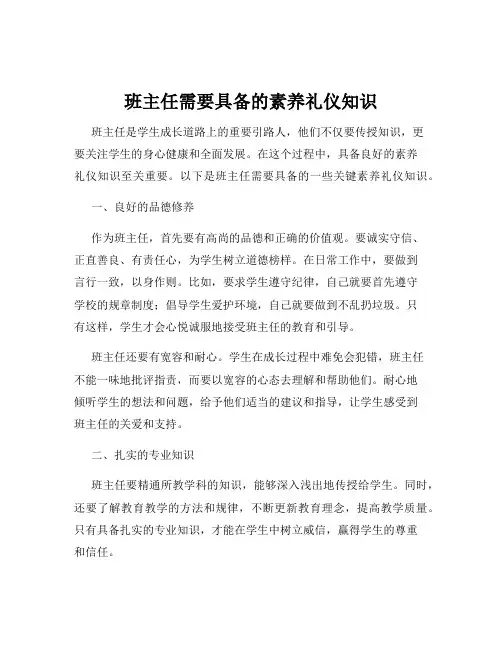 班主任需要具备的素养礼仪知识

班主任是学生成长道路上的重要引路人，他们不仅要传授知识，更要关注学生的身心健康和全面发展。在这个过程中，具备良好的素养礼仪知识至关重要。以下是班主任需要具备的一些关键素养礼仪知识。

一、良好的品德修养

作为班主任，首先要有高尚的品德和正确的价值观。要诚实守信、正直善良、有责任心，为学生树立道德榜样。在日常工作中，要做到言行一致，以身作则。比如，要求学生遵守纪律，自己就要首先遵守学校的规章制度；倡导学生爱护环境，自己就要做到不乱扔垃圾。只有这样，学生才会心悦诚服地接受班主任的教育和引导。

班主任还要有宽容和耐心。学生在成长过程中难免会犯错，班主任不能一味地批评指责，而要以宽容的心态去理解和帮助他们。耐心地倾听学生的想法和问题，给予他们适当的建议和指导，让学生感受到班主任的关爱和支持。

二、扎实的专业知识

班主任要精通所教学科的知识，能够深入浅出地传授给学生。同时，还要了解教育教学的方法和规律，不断更新教育理念，提高教学质量。只有具备扎实的专业知识，才能在学生中树立威信，赢得学生的尊重和信任。